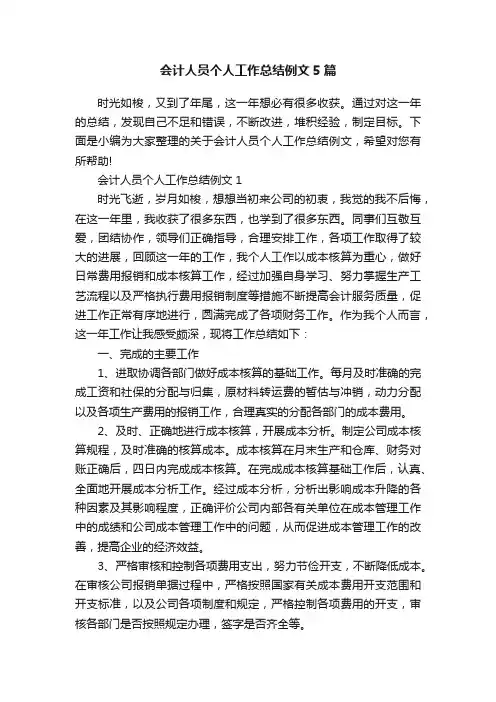 会计人员个人工作总结例文 5 篇

时光如梭，又到了年尾，这一年想必有很多收获。通过对这一年的总结，发现自己不足和错误，不断改进，堆积经验，制定目标。下面是小编为大家整理的关于会计人员个人工作总结例文，希望对您有所帮助!

会计人员个人工作总结例文 1

时光飞逝，岁月如梭，想想当初来公司的初衷，我觉的我不后悔，在这一年里，我收获了很多东西，也学到了很多东西。同事们互敬互爱，团结协作，领导们正确指导，合理安排工作，各项工作取得了较大的进展，回顾这一年的工作，我个人工作以成本核算为重心，做好日常费用报销和成本核算工作，经过加强自身学习、努力掌握生产工艺流程以及严格执行费用报销制度等措施不断提高会计服务质量，促进工作正常有序地进行，圆满完成了各项财务工作。作为我个人而言，这一年工作让我感受颇深，现将工作总结如下：

一、完成的主要工作

1、进取协调各部门做好成本核算的基础工作。每月及时准确的完成工资和社保的分配与归集，原材料转运费的暂估与冲销，动力分配以及各项生产费用的报销工作，合理真实的分配各部门的成本费用。

2、及时、正确地进行成本核算，开展成本分析。制定公司成本核算规程，及时准确的核算成本。成本核算在月末生产和仓库、财务对账正确后，四日内完成成本核算。在完成成本核算基础工作后，认真、全面地开展成本分析工作。经过成本分析，分析出影响成本升降的各种因素及其影响程度，正确评价公司内部各有关单位在成本管理工作中的成绩和公司成本管理工作中的问题，从而促进成本管理工作的改善，提高企业的经济效益。

3、严格审核和控制各项费用支出，努力节俭开支，不断降低成本。在审核公司报销单据过程中，严格按照国家有关成本费用开支范围和开支标准，以及公司各项制度和规定，严格控制各项费用的开支，审核各部门是否按照规定办理，签字是否齐全等。